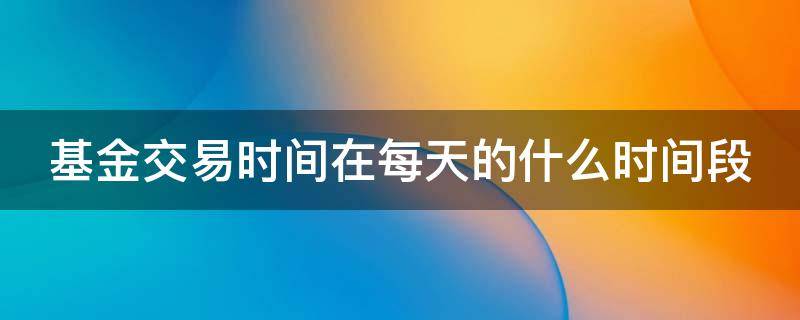 基金交易时间在每天的什么时间段